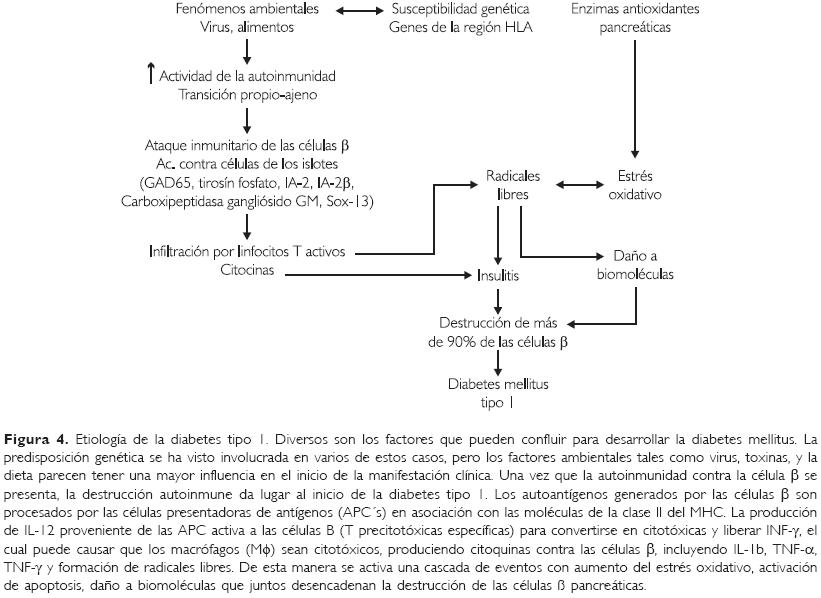 Fenómenos ambientales
Virus, alimentos

Susceptibilidad genética
Genes de la región HLA

Enzimas antioxidantes
pancreáticas

↑ Actividad de la autoinmunidad
Transición propio-ajeno

Ataque inmunitario de las células β
Ac. contra células de los islotes
(GAD65, tirosín fosfato, IA-2, IA-2β,
Carboxipeptidasa gangliósido GM, Sox-13)

Radicales
libres

Estrés
oxidativo

Infiltración por linfocitos T activos
Citocinas

Insulitis

Daño a
biomoléculas

Destrucción de más
de 90% de las células β

Diabetes mellitus
tipo 1

**Figura 4.** Etiología de la diabetes tipo 1. Diversos son los factores que pueden confluir para desarrollar la diabetes mellitus. La predisposición genética se ha visto involucrada en varios de estos casos, pero los factores ambientales tales como virus, toxinas, y la dieta parecen tener una mayor influencia en el inicio de la manifestación clínica. Una vez que la autoinmunidad contra la célula β se presenta, la destrucción autoinmune da lugar al inicio de la diabetes tipo 1. Los autoantígenos generados por las células β son procesados por las células presentadoras de antígenos (APC´s) en asociación con las moléculas de la clase II del MHC. La producción de IL-12 proveniente de las APC activa a las células B (T precitotóxicas específicas) para convertirse en citotóxicas y liberar INF-γ, el cual puede causar que los macrófagos (Mϕ) sean citotóxicos, produciendo citoquinas contra las células β, incluyendo IL-1b, TNF-α, TNF-γ y formación de radicales libres. De esta manera se activa una cascada de eventos con aumento del estrés oxidativo, activación de apoptosis, daño a biomoléculas que juntos desencadenan la destrucción de las células ß pancreáticas.